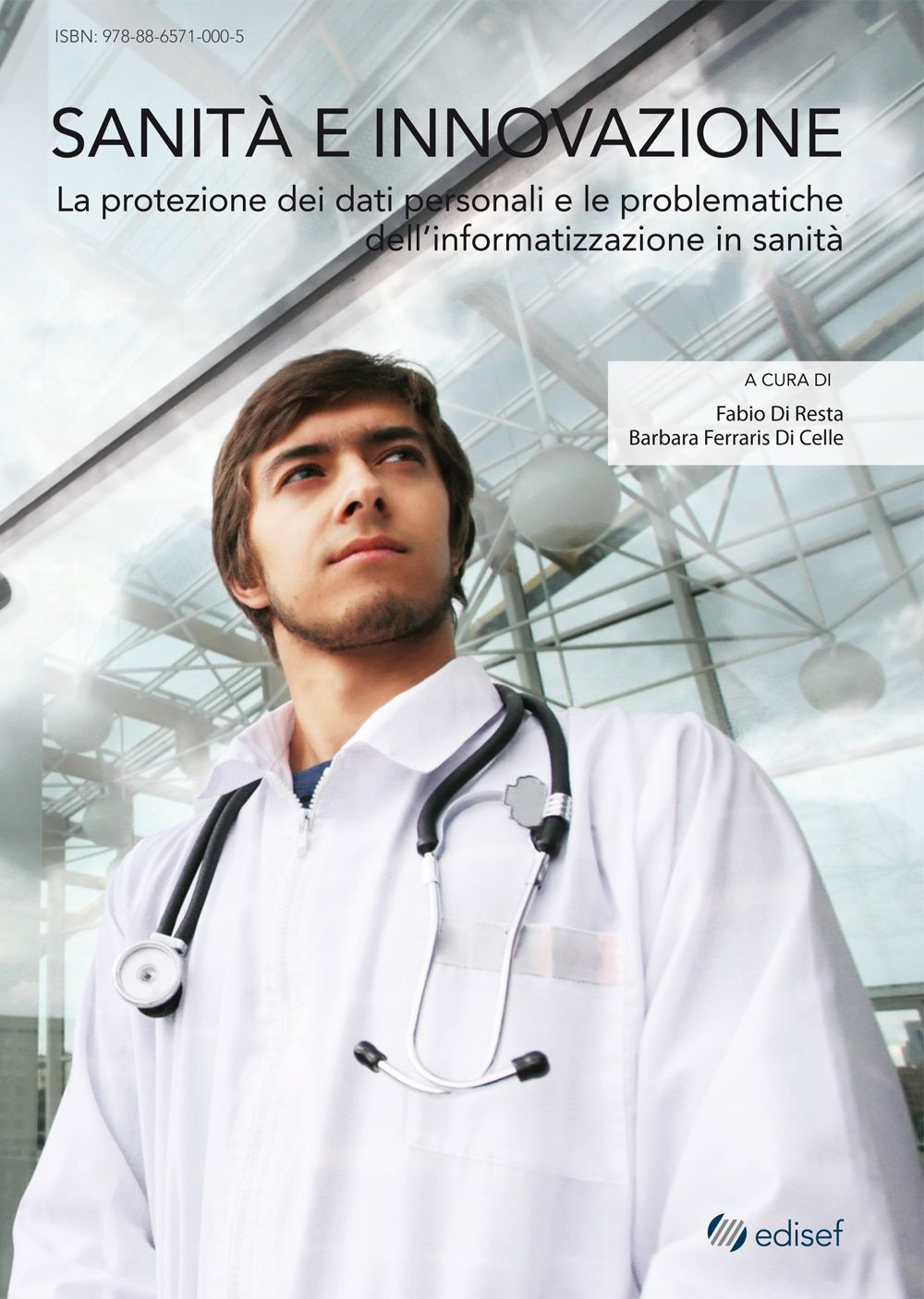 ISBN: 978-88-6571-000-5

SANITÀ E INNOVAZIONE

La protezione dei dati personali e le problematiche dell'informatizzazione in sanità

A CURA DI

Fabio Di Resta
Barbara Ferraris Di Celle

edisef